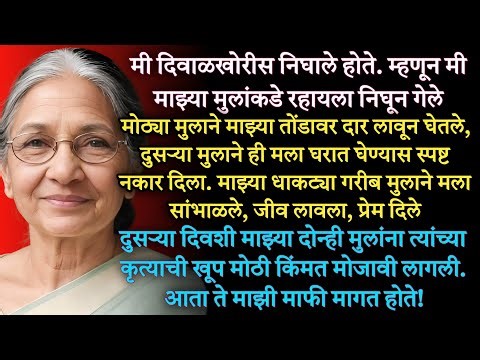 मी दिवाळखोरीस निघाले होते. म्हणून मी माझ्या मुलांकडे रहायला निघून गेले

मोठ्या मुलाने माझ्या तोंडावर दार लावून घेतले, दुसऱ्या मुलाने ही मला घरात घेण्यास स्पष्ट नकार दिला. माझ्या धाकट्या गरीब मुलाने मला सांभाळले, जीव लावला, प्रेम दिले

दुसऱ्या दिवशी माझ्या दोन्ही मुलांना त्यांच्या कृत्याची खूप मोठी किंमत मोजावी लागली. आता ते माझी माफी मागत होते!